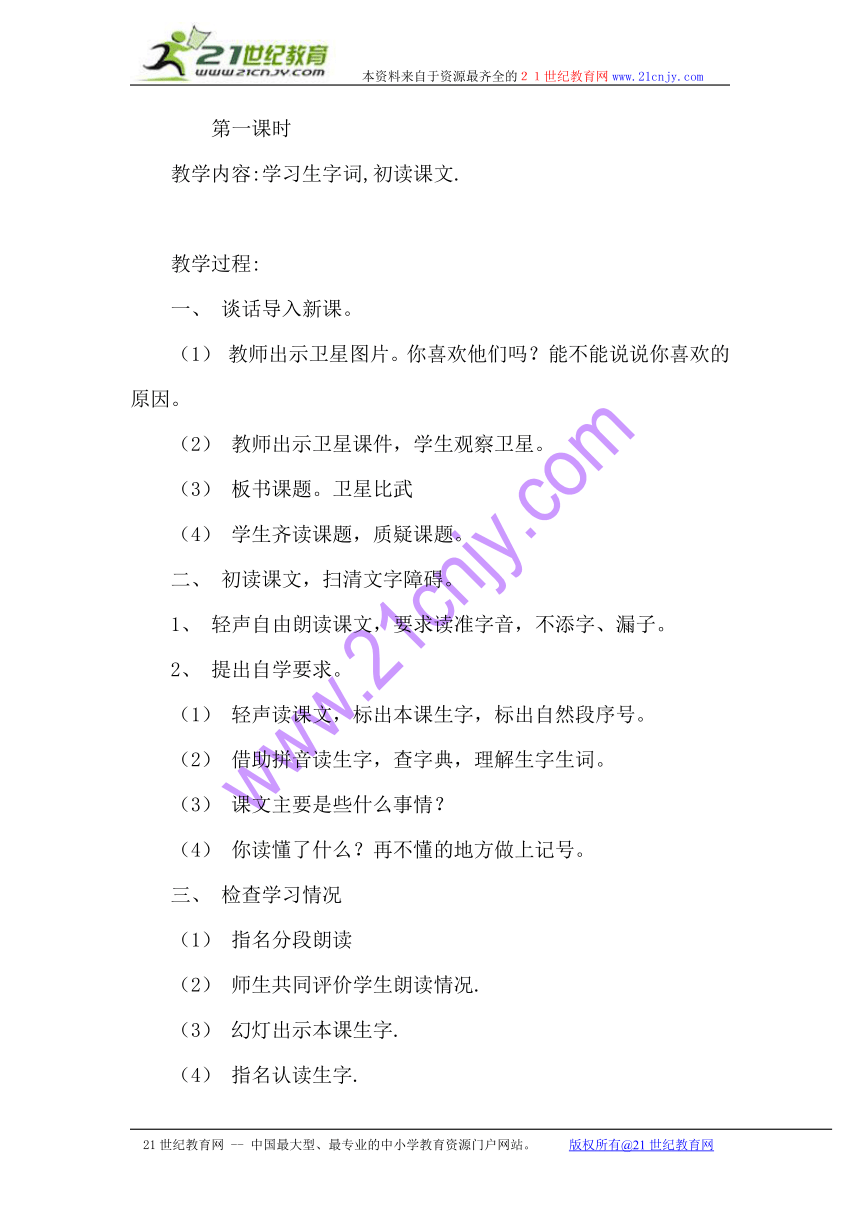 21世纪教育
www.21cnjy.com
本资料来自于资源最齐全的２１世纪教育网www.21cnjy.com

第一课时

教学内容:学习生字词,初读课文.

教学过程:

一、 谈话导入新课。

（1） 教师出示卫星图片。你喜欢他们吗？能不能说说你喜欢的原因。

（2） 教师出示卫星课件，学生观察卫星。

（3） 板书课题。卫星比武

（4） 学生齐读课题，质疑课题。

二、 初读课文，扫清文字障碍。

1、 轻声自由朗读课文，要求读准字音，不添字、漏子。

2、 提出自学要求。

（1） 轻声读课文，标出本课生字，标出自然段序号。

（2） 借助拼音读生字，查字典，理解生字生词。

（3） 课文主要是些什么事情？

（4） 你读懂了什么？再不懂的地方做上记号。

三、 检查学习情况

（1） 指名分段朗读

（2） 师生共同评价学生朗读情况.

（3） 幻灯出示本课生字.

（4） 指名认读生字.

www.21cnjy.com

21世纪教育网 -- 中国最大型、最专业的中小学教育资源门户网站。 版权所有@21世纪教育网